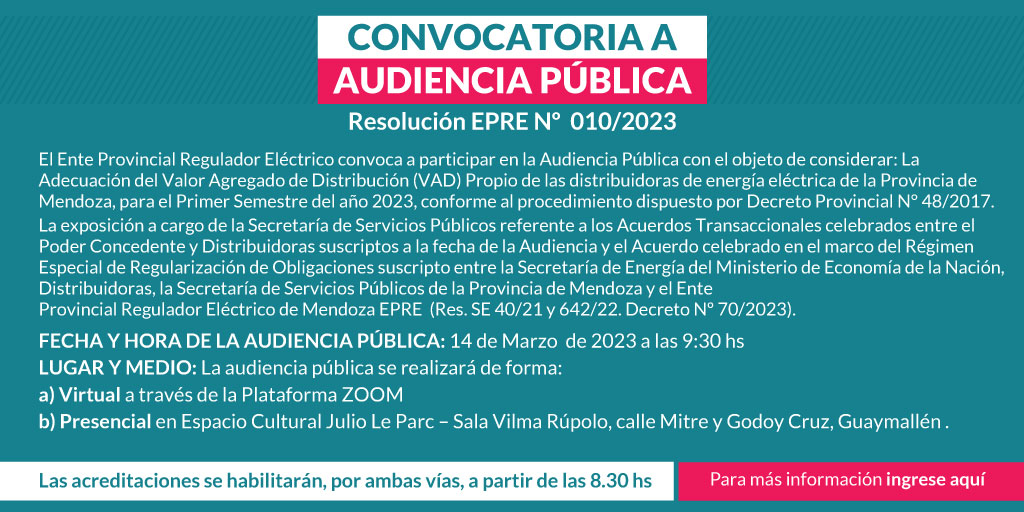 CONVOCATORIA A
AUDIENCIA PÚBLICA

Resolución EPRE N° 010/2023

El Ente Provincial Regulador Eléctrico convoca a participar en la Audiencia Pública con el objeto de considerar: La Adecuación del Valor Agregado de Distribución (VAD) Propio de las distribuidoras de energía eléctrica de la Provincia de Mendoza, para el Primer Semestre del año 2023, conforme al procedimiento dispuesto por Decreto Provincial N° 48/2017.

La exposición a cargo de la Secretaría de Servicios Públicos referente a los Acuerdos Transaccionales celebrados entre el Poder Concedente y Distribuidoras suscriptos a la fecha de la Audiencia y el Acuerdo celebrado en el marco del Régimen Especial de Regularización de Obligaciones suscripto entre la Secretaría de Energía del Ministerio de Economía de la Nación, Distribuidoras, la Secretaría de Servicios Públicos de la Provincia de Mendoza y el Ente Provincial Regulador Eléctrico de Mendoza EPRE (Res. SE 40/21 y 642/22. Decreto N° 70/2023).

FECHA Y HORA DE LA AUDIENCIA PÚBLICA: 14 de Marzo de 2023 a las 9:30 hs
LUGAR Y MEDIO: La audiencia pública se realizará de forma:
a) Virtual a través de la Plataforma ZOOM
b) Presencial en Espacio Cultural Julio Le Parc – Sala Vilma Rúpolo, calle Mitre y Godoy Cruz, Guaymallén .

Las acreditaciones se habilitarán, por ambas vías, a partir de las 8.30 hs

Para más información ingrese aquí